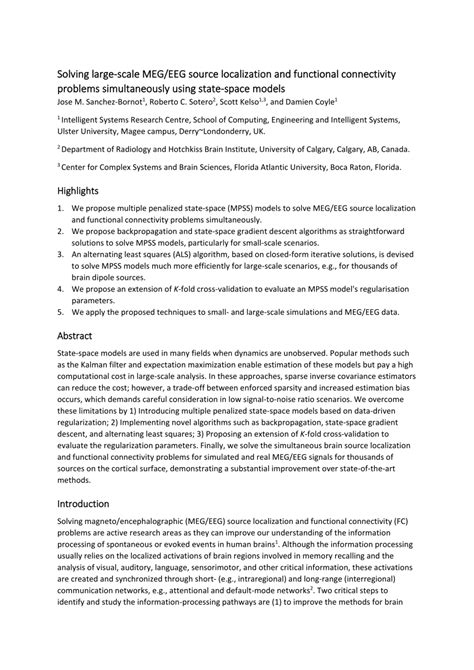 Solving large-scale MEG/EEG source localization and functional connectivity problems simultaneously using state-space models
Jose M. Sanchez-Bornot$^1$, Roberto C. Sotero$^2$, Scott Kelso$^{1,3}$, and Damien Coyle$^1$

$^1$ Intelligent Systems Research Centre, School of Computing, Engineering and Intelligent Systems, Ulster University, Magee campus, Derry~Londonderry, UK.

$^2$ Department of Radiology and Hotchkiss Brain Institute, University of Calgary, Calgary, AB, Canada.

$^3$ Center for Complex Systems and Brain Sciences, Florida Atlantic University, Boca Raton, Florida.

Highlights

1. We propose multiple penalized state-space (MPSS) models to solve MEG/EEG source localization and functional connectivity problems simultaneously.
2. We propose backpropagation and state-space gradient descent algorithms as straightforward solutions to solve MPSS models, particularly for small-scale scenarios.
3. An alternating least squares (ALS) algorithm, based on closed-form iterative solutions, is devised to solve MPSS models much more efficiently for large-scale scenarios, e.g., for thousands of brain dipole sources.
4. We propose an extension of K-fold cross-validation to evaluate an MPSS model's regularisation parameters.
5. We apply the proposed techniques to small- and large-scale simulations and MEG/EEG data.

Abstract

State-space models are used in many fields when dynamics are unobserved. Popular methods such as the Kalman filter and expectation maximization enable estimation of these models but pay a high computational cost in large-scale analysis. In these approaches, sparse inverse covariance estimators can reduce the cost; however, a trade-off between enforced sparsity and increased estimation bias occurs, which demands careful consideration in low signal-to-noise ratio scenarios. We overcome these limitations by 1) Introducing multiple penalized state-space models based on data-driven regularization; 2) Implementing novel algorithms such as backpropagation, state-space gradient descent, and alternating least squares; 3) Proposing an extension of K-fold cross-validation to evaluate the regularization parameters. Finally, we solve the simultaneous brain source localization and functional connectivity problems for simulated and real MEG/EEG signals for thousands of sources on the cortical surface, demonstrating a substantial improvement over state-of-the-art methods.

Introduction

Solving magneto/encephalographic (MEG/EEG) source localization and functional connectivity (FC) problems are active research areas as they can improve our understanding of the information processing of spontaneous or evoked events in human brains$^1$. Although the information processing usually relies on the localized activations of brain regions involved in memory recalling and the analysis of visual, auditory, language, sensorimotor, and other critical information, these activations are created and synchronized through short- (e.g., intraregional) and long-range (interregional) communication networks, e.g., attentional and default-mode networks$^2$. Two critical steps to identify and study the information-processing pathways are (1) to improve the methods for brain